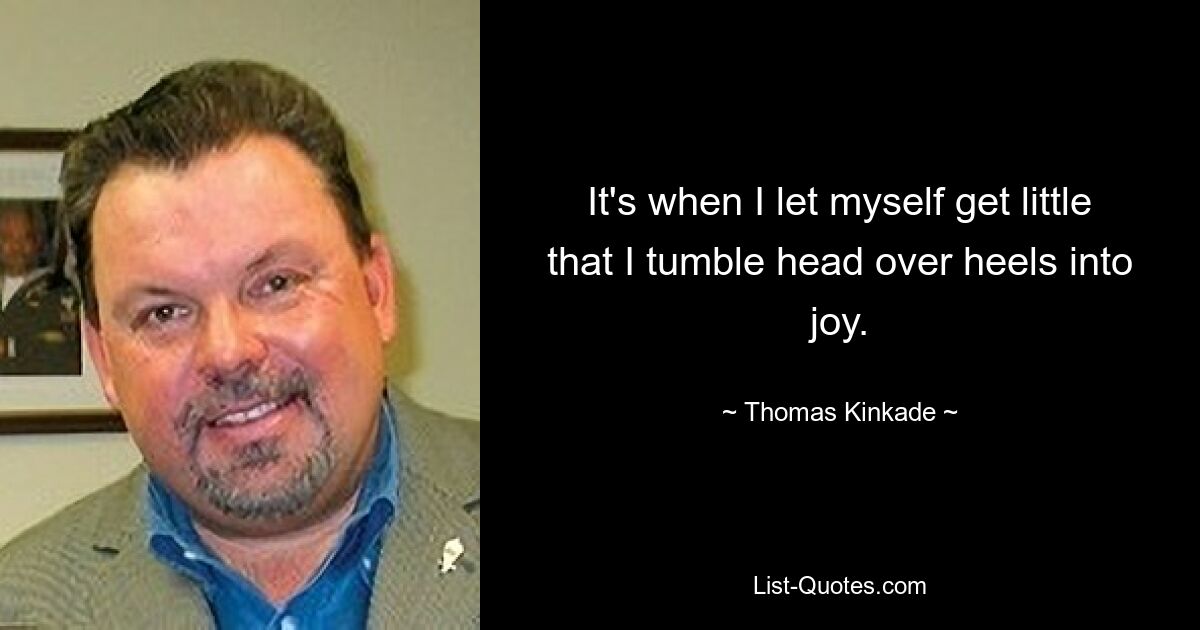 It's when I let myself get little that I tumble head over heels into joy.

~ Thomas Kinkade ~

List-Quotes.com